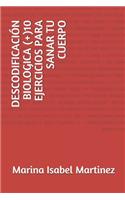 DESCODIFICACIÓN BIOLOGICA (+)10 EJERCICIOS PARA SANAR TU CUERPO

Marina Isabel Martinez